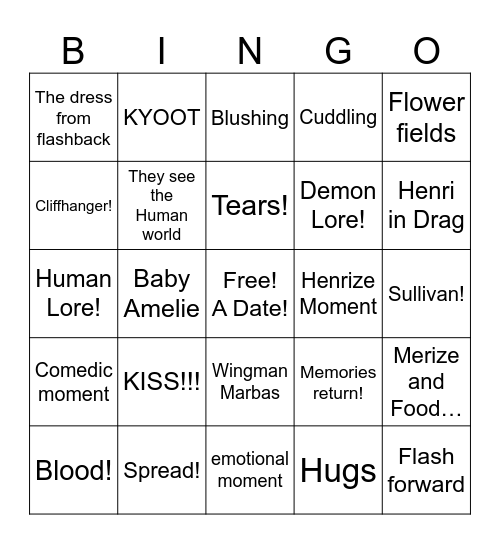 | B | I | N | G | O |
|---|---|---|---|---|
| The dress from flashback | KYOOT | Blushing | Cuddling | Flower fields |
| Cliffhanger! | They see the Human world | Tears! | Demon Lore! | Henri in Drag |
| Human Lore! | Baby Amelie | Free! A Date! | Henrize Moment | Sullivan! |
| Comedic moment | KISS!!! | Wingman Marbas | Memories return! | Merize and Food… |
| Blood! | Spread! | emotional moment | Hugs | Flash forward |